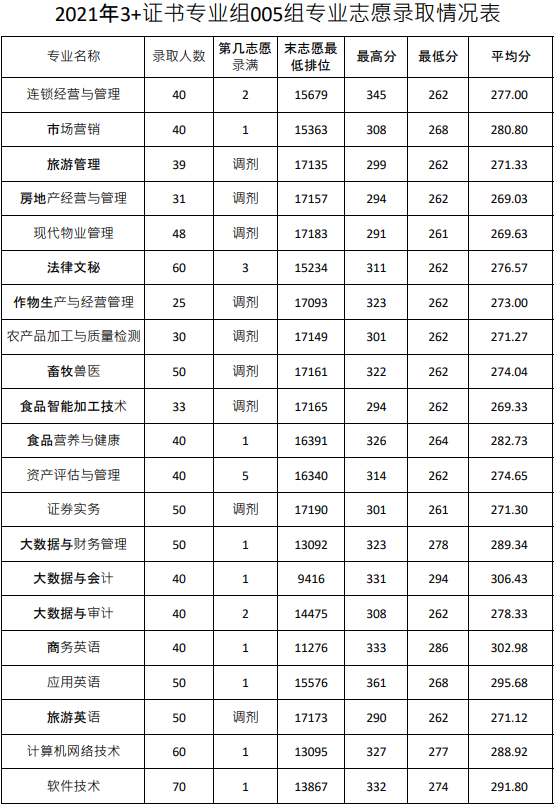 2021年3+证书专业组005组专业志愿录取情况表

| 专业名称 | 录取人数 | 第几志愿录满 | 末志愿最低排位 | 最高分 | 最低分 | 平均分 |
|---|---|---|---|---|---|---|
| 连锁经营与管理 | 40 | 2 | 15679 | 345 | 262 | 277.00 |
| 市场营销 | 40 | 1 | 15363 | 308 | 268 | 280.80 |
| 旅游管理 | 39 | 调剂 | 17135 | 299 | 262 | 271.33 |
| 房地产经营与管理 | 31 | 调剂 | 17157 | 294 | 262 | 269.03 |
| 现代物业管理 | 48 | 调剂 | 17183 | 291 | 261 | 269.63 |
| 法律文秘 | 60 | 3 | 15234 | 311 | 262 | 276.57 |
| 作物生产与经营管理 | 25 | 调剂 | 17093 | 323 | 262 | 273.00 |
| 农产品加工与质量检测 | 30 | 调剂 | 17149 | 301 | 262 | 271.27 |
| 畜牧兽医 | 50 | 调剂 | 17161 | 322 | 262 | 274.04 |
| 食品智能加工技术 | 33 | 调剂 | 17165 | 294 | 262 | 269.33 |
| 食品营养与健康 | 40 | 1 | 16391 | 326 | 264 | 282.73 |
| 资产评估与管理 | 40 | 5 | 16340 | 314 | 262 | 274.65 |
| 证券实务 | 50 | 调剂 | 17190 | 301 | 261 | 271.30 |
| 大数据与财务管理 | 50 | 1 | 13092 | 323 | 278 | 289.34 |
| 大数据与会计 | 40 | 1 | 9416 | 331 | 294 | 306.43 |
| 大数据与审计 | 40 | 2 | 14475 | 308 | 262 | 278.33 |
| 商务英语 | 40 | 1 | 11276 | 333 | 286 | 302.98 |
| 应用英语 | 50 | 1 | 15576 | 361 | 268 | 295.68 |
| 旅游英语 | 50 | 调剂 | 17173 | 290 | 262 | 271.12 |
| 计算机网络技术 | 60 | 1 | 13095 | 327 | 277 | 288.92 |
| 软件技术 | 70 | 1 | 13867 | 332 | 274 | 291.80 |